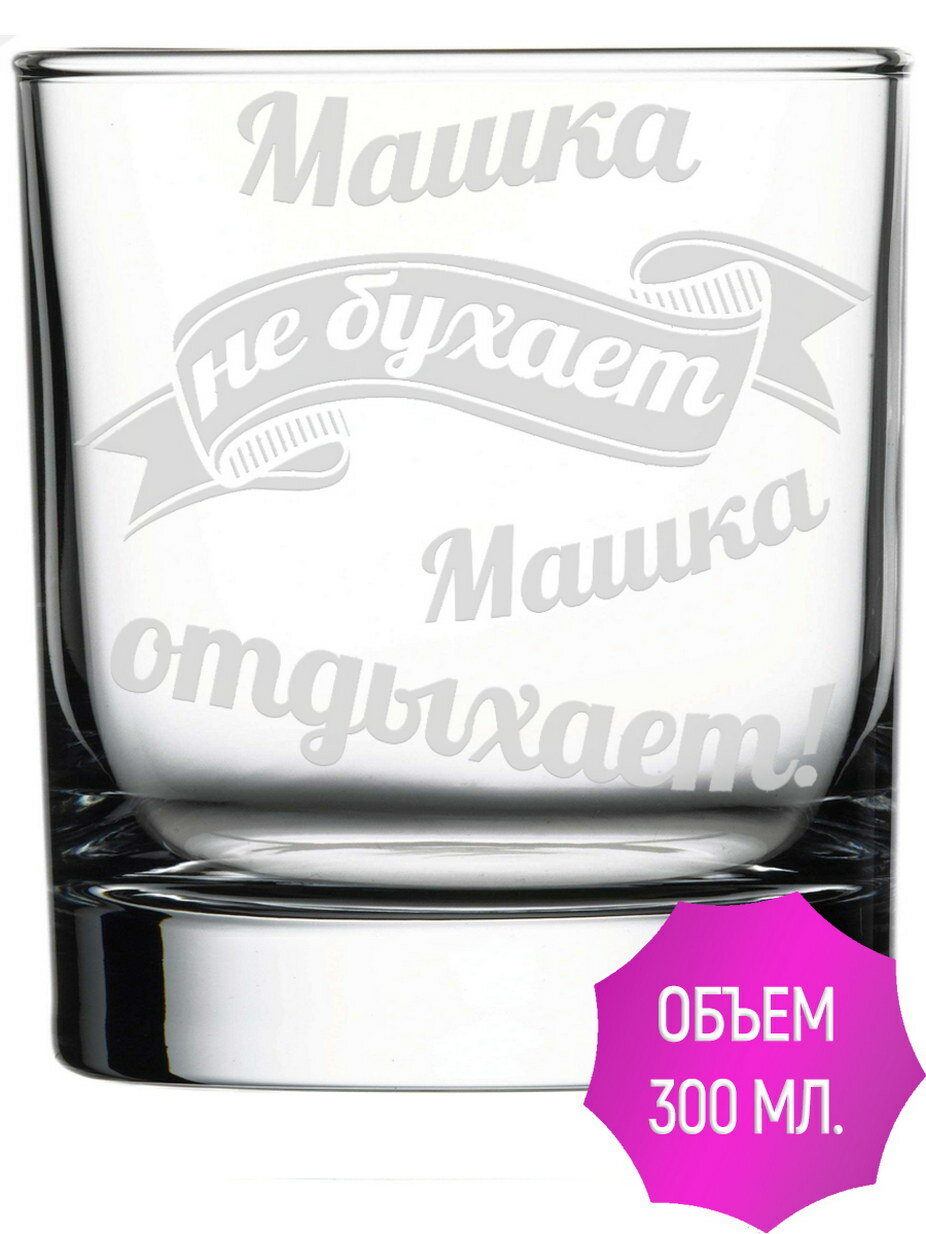 Машка
не бухает
Машка
отдыхает!

ОБЪЕМ
300 МЛ.